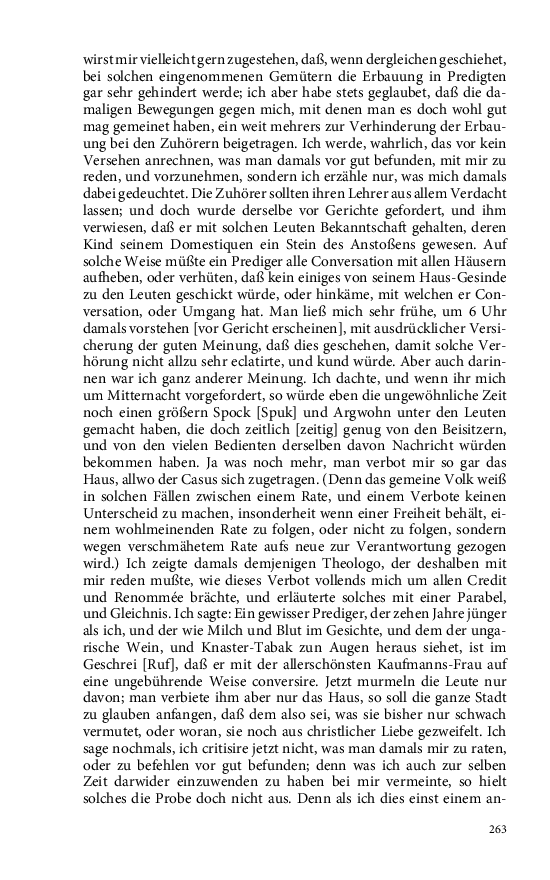 wirst mir vielleicht gern zugestehen, daß, wenn dergleichen geschiehet, bei solchen eingenommenen Gemütern die Erbauung in Predigten gar sehr gehindert werde; ich aber habe stets geglaubet, daß die damaligen Bewegungen gegen mich, mit denen man es doch wohl gut mag gemeinet haben, ein weit mehrers zur Verhinderung der Erbauung bei den Zuhörern beigetragen. Ich werde, wahrlich, das vor kein Versehen anrechnen, was man damals vor gut befunden, mit mir zu reden, und vorzunehmen, sondern ich erzähle nur, was mich damals dabei gedeuchtet. Die Zuhörer sollten ihren Lehrer aus allem Verdacht lassen; und doch wurde derselbe vor Gerichte gefordert, und ihm verwiesen, daß er mit solchen Leuten Bekanntschaft gehalten, deren Kind seinem Domestiquen ein Stein des Anstoßens gewesen. Auf solche Weise müßte ein Prediger alle Conversation mit allen Häusern aufheben, oder verhüten, daß kein einiges von seinem Haus-Gesinde zu den Leuten geschickt würde, oder hinkäme, mit welchen er Conversation, oder Umgang hat. Man ließ mich sehr frühe, um 6 Uhr damals vorstehen [vor Gericht erscheinen], mit ausdrücklicher Versicherung der guten Meinung, daß dies geschehen, damit solche Verhörung nicht allzu sehr eclatirte, und kund würde. Aber auch darinnen war ich ganz anderer Meinung. Ich dachte, und wenn ihr mich um Mitternacht vorgefordert, so würde eben die ungewöhnliche Zeit noch einen größern Spock [Spuk] und Argwohn unter den Leuten gemacht haben, die doch zeitlich [zeitig] genug von den Beisitzern, und von den vielen Bedienten derselben davon Nachricht würden bekommen haben. Ja was noch mehr, man verbot mir so gar das Haus, allwo der Casus sich zugetragen. (Denn das gemeine Volk weiß in solchen Fällen zwischen einem Rate, und einem Verbote keinen Unterscheid zu machen, insonderheit wenn einer Freiheit behält, einem wohlmeinenden Rate zu folgen, oder nicht zu folgen, sondern wegen verschmähetem Rate aufs neue zur Verantwortung gezogen wird.) Ich zeigte damals demjenigen Theologo, der deshalben mit mir reden mußte, wie dieses Verbot vollends mich um allen Credit und Renommée brächte, und erläuterte solches mit einer Parabel, und Gleichnis. Ich sagte: Ein gewisser Prediger, der zehen Jahre jünger als ich, und der wie Milch und Blut im Gesichte, und dem der ungarische Wein, und Knaster-Tabak zun Augen heraus siehet, ist im Geschrei [Ruf], daß er mit der allerschönsten Kaufmanns-Frau auf eine ungebührende Weise conversire. Jetzt murmeln die Leute nur davon; man verbiete ihm aber nur das Haus, so soll die ganze Stadt zu glauben anfangen, daß dem also sei, was sie bisher nur schwach vermutet, oder woran, sie noch aus christlicher Liebe gezweifelt. Ich sage nochmals, ich critisire jetzt nicht, was man damals mir zu raten, oder zu befehlen vor gut befunden; denn was ich auch zur selben Zeit darwider einzuwenden zu haben bei mir vermeinte, so hielt solches die Probe doch nicht aus. Denn als ich dies einst einem an-

263